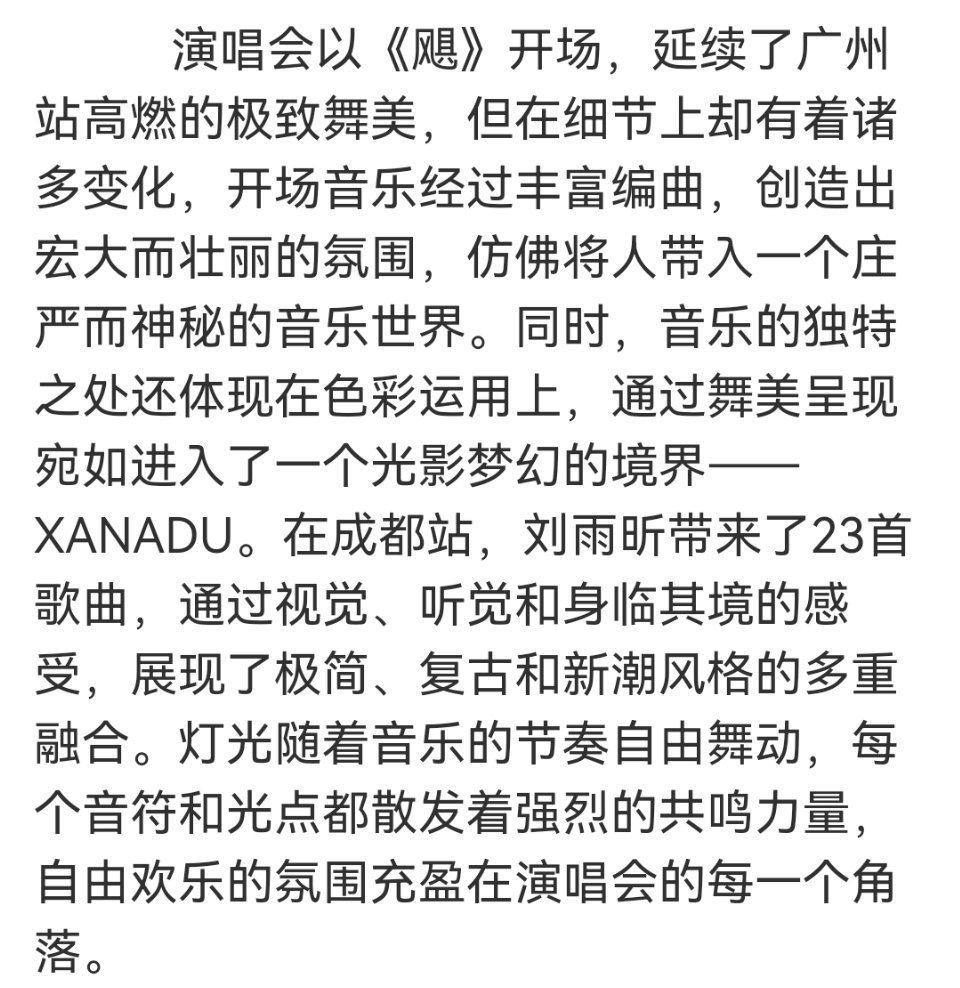 演唱会以《飓》开场，延续了广州站高燃的极致舞美，但在细节上却有着诸多变化，开场音乐经过丰富编曲，创造出宏大而壮丽的氛围，仿佛将人带入一个庄严而神秘的音乐世界。同时，音乐的独特之处还体现在色彩运用上，通过舞美呈现宛如进入了一个光影梦幻的境界——XANADU。在成都站，刘雨昕带来了23首歌曲，通过视觉、听觉和身临其境的感受，展现了极简、复古和新潮风格的多重融合。灯光随着音乐的节奏自由舞动，每个音符和光点都散发着强烈的共鸣力量，自由欢乐的氛围充盈在演唱会的每一个角落。